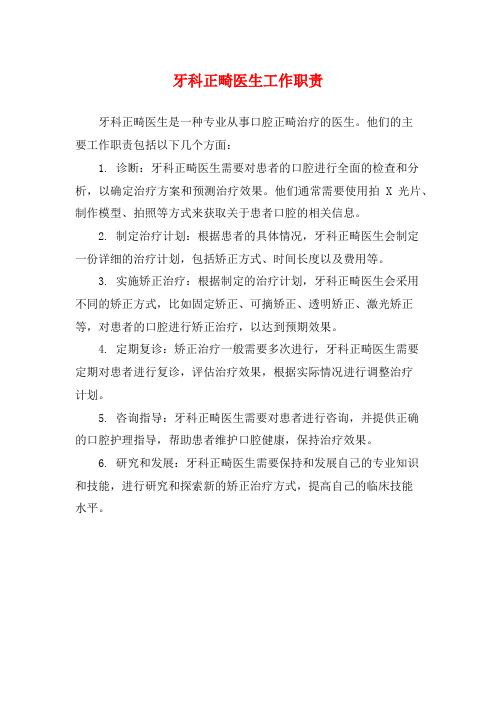 牙科正畸医生工作职责

牙科正畸医生是一种专业从事口腔正畸治疗的医生。他们的主要工作职责包括以下几个方面：

1. 诊断：牙科正畸医生需要对患者的口腔进行全面的检查和分析，以确定治疗方案和预测治疗效果。他们通常需要使用拍 X 光片、制作模型、拍照等方式来获取关于患者口腔的相关信息。

2. 制定治疗计划：根据患者的具体情况，牙科正畸医生会制定一份详细的治疗计划，包括矫正方式、时间长度以及费用等。

3. 实施矫正治疗：根据制定的治疗计划，牙科正畸医生会采用不同的矫正方式，比如固定矫正、可摘矫正、透明矫正、激光矫正等，对患者的口腔进行矫正治疗，以达到预期效果。

4. 定期复诊：矫正治疗一般需要多次进行，牙科正畸医生需要定期对患者进行复诊，评估治疗效果，根据实际情况进行调整治疗计划。

5. 咨询指导：牙科正畸医生需要对患者进行咨询，并提供正确的口腔护理指导，帮助患者维护口腔健康，保持治疗效果。

6. 研究和发展：牙科正畸医生需要保持和发展自己的专业知识和技能，进行研究和探索新的矫正治疗方式，提高自己的临床技能水平。